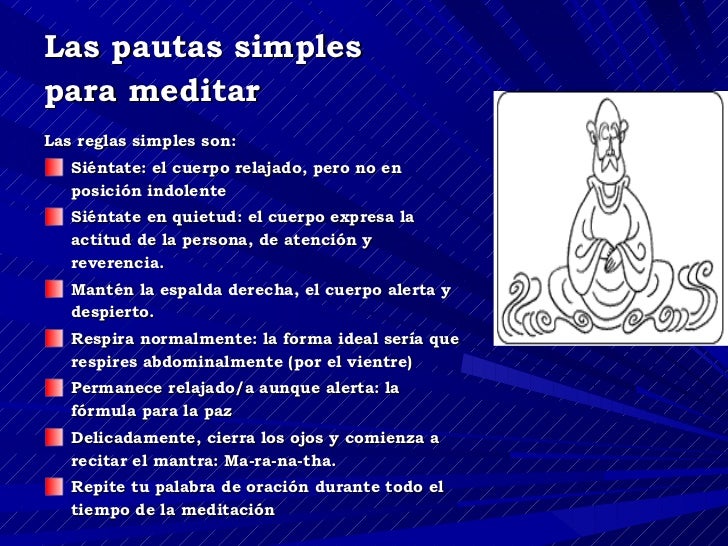 Las pautas simples para meditar

Las reglas simples son:

Siéntate: el cuerpo relajado, pero no en posición indolente

Siéntate en quietud: el cuerpo expresa la actitud de la persona, de atención y reverencia.

Mantén la espalda derecha, el cuerpo alerta y despierto.

Respira normalmente: la forma ideal sería que respires abdominalmente (por el vientre)

Permanece relajado/a aunque alerta: la fórmula para la paz

Delicadamente, cierra los ojos y comienza a recitar el mantra: Ma-ra-na-tha.

Repite tu palabra de oración durante todo el tiempo de la meditación